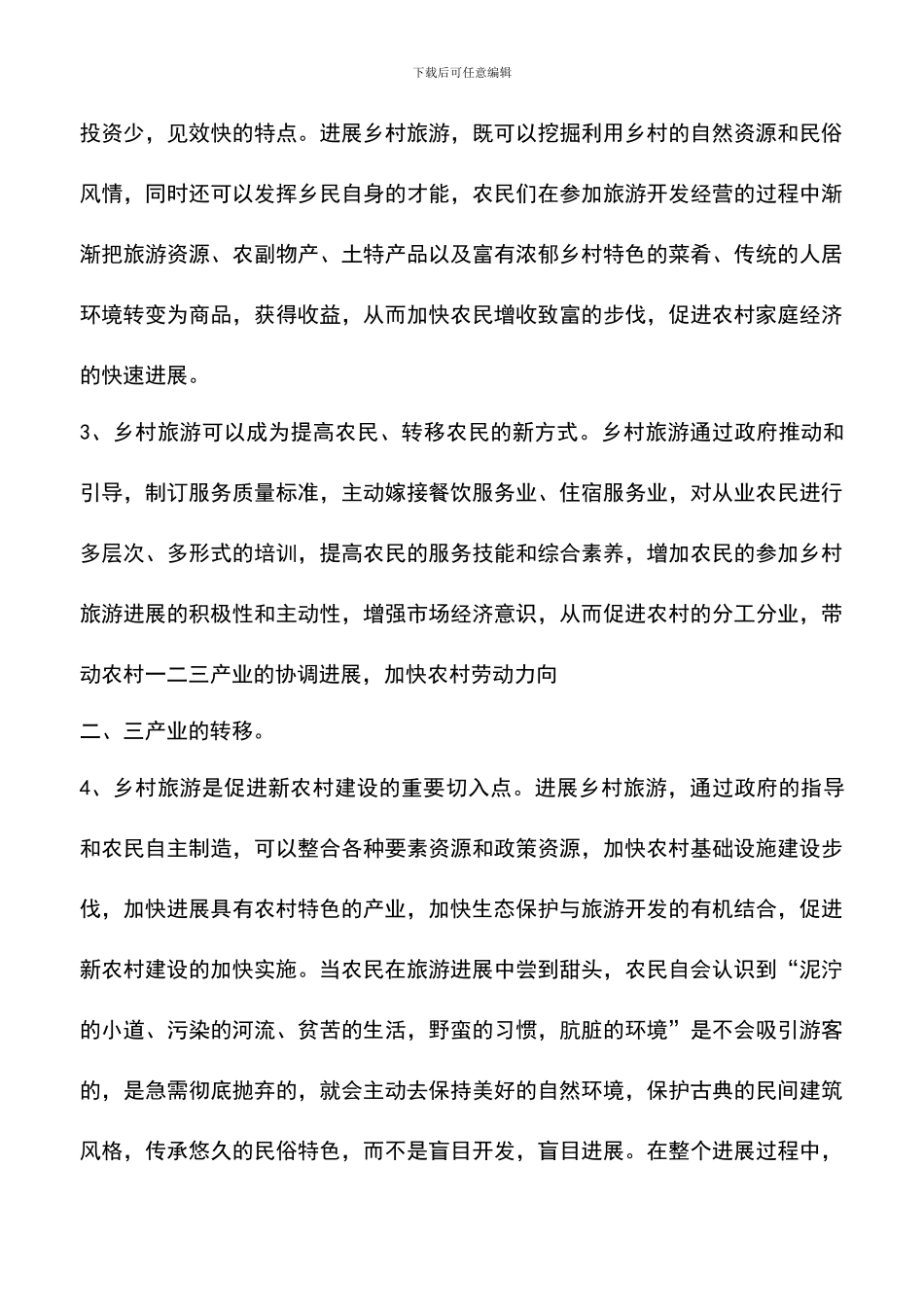 下载后可任意编辑

投资少，见效快的特点。进展乡村旅游，既可以挖掘利用乡村的自然资源和民俗风情，同时还可以发挥乡民自身的才能，农民们在参加旅游开发经营的过程中渐渐把旅游资源、农副物产、土特产品以及富有浓郁乡村特色的菜肴、传统的人居环境转变为商品，获得收益，从而加快农民增收致富的步伐，促进农村家庭经济的快速进展。

3、乡村旅游可以成为提高农民、转移农民的新方式。乡村旅游通过政府推动和引导，制订服务质量标准，主动嫁接餐饮服务业、住宿服务业，对从业农民进行多层次、多形式的培训，提高农民的服务技能和综合素养，增加农民的参加乡村旅游进展的积极性和主动性，增强市场经济意识，从而促进农村的分工分业，带动农村一二三产业的协调进展，加快农村劳动力向

二、三产业的转移。

4、乡村旅游是促进新农村建设的重要切入点。进展乡村旅游，通过政府的指导和农民自主制造，可以整合各种要素资源和政策资源，加快农村基础设施建设步伐，加快进展具有农村特色的产业，加快生态保护与旅游开发的有机结合，促进新农村建设的加快实施。当农民在旅游进展中尝到甜头，农民自会认识到“泥泞的小道、污染的河流、贫苦的生活，野蛮的习惯，肮脏的环境”是不会吸引游客的，是急需彻底抛弃的，就会主动去保持美好的自然环境，保护古典的民间建筑风格，传承悠久的民俗特色，而不是盲目开发，盲目进展。在整个进展过程中，